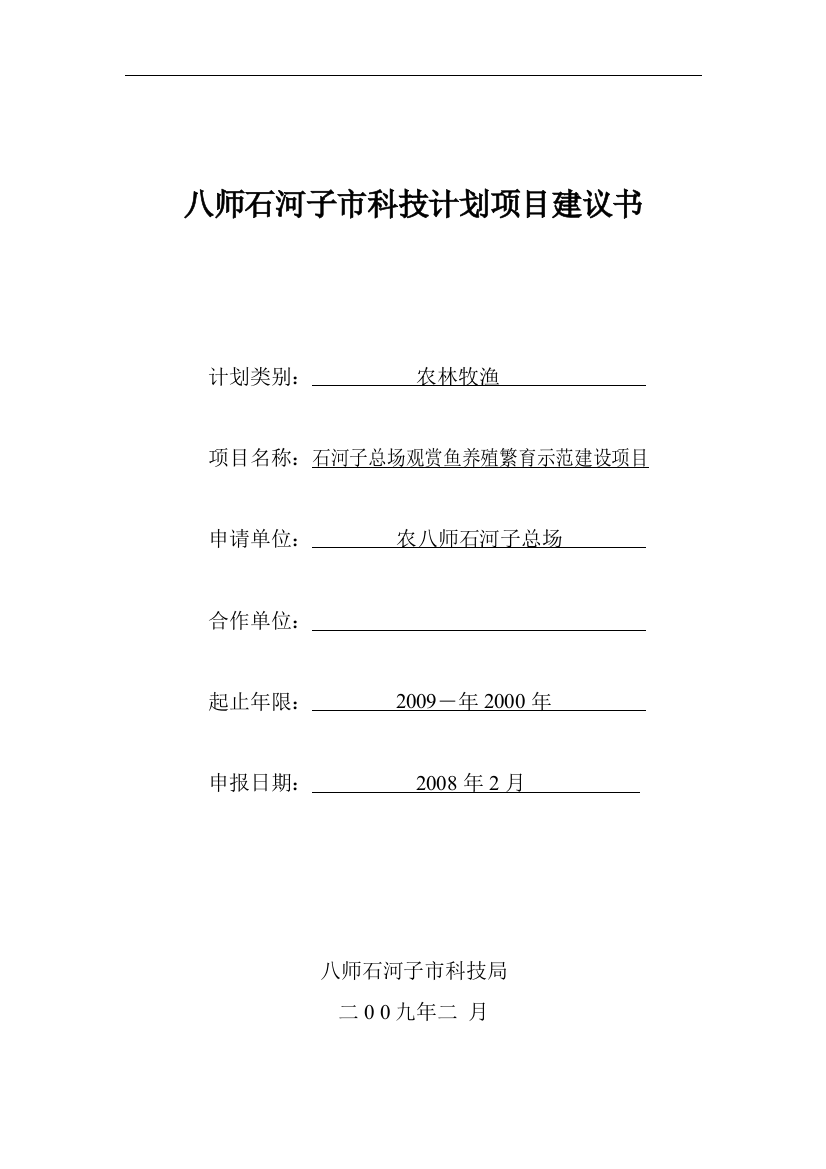 八师石河子市科技计划项目建议书

计划类别：农林牧渔

项目名称：石河子总场观赏鱼养殖繁育示范建设项目

申请单位：农八师石河子总场

合作单位：

起止年限：2009－年 2000 年

申报日期：2008 年 2 月

八师石河子市科技局

二 0 0 九年二 月